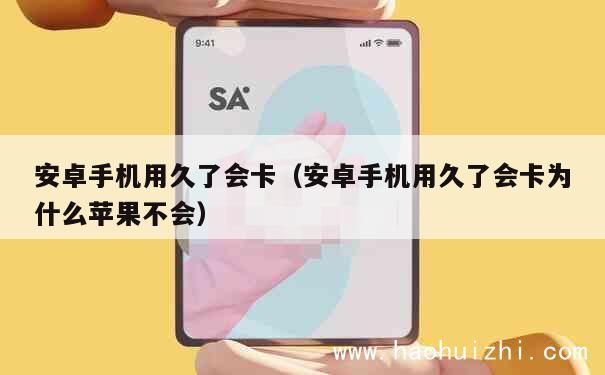 9:41

SA

安卓手机用久了会卡（安卓手机用久了会卡为什么苹果不会）

www.haohuizhi.com